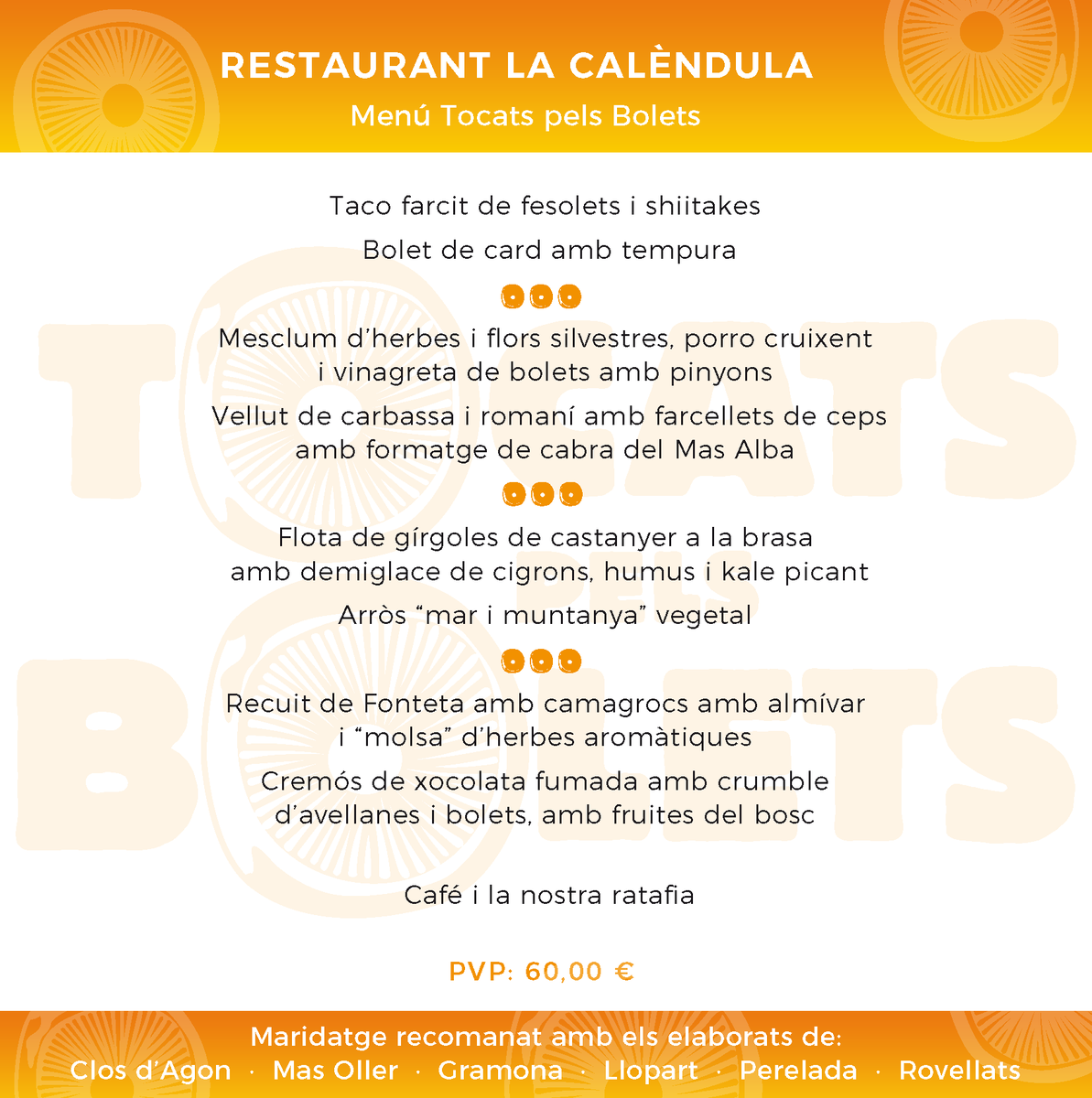 RESTAURANT LA CALÈNDULA
Menú Tocats pels Bolets

Taco farcit de fesolets i shiitakes

Bolet de card amb tempura

Mesclum d'herbes i flors silvestres, porro cruixent i vinagreta de bolets amb pinyons

Vellut de carbassa i romaní amb farcellets de ceps amb formatge de cabra del Mas Alba

Flota de gírgoles de castanyer a la brasa amb demiglace de cigrons, humus i kale picant

Arròs "mar i muntanya" vegetal

Recuit de Fonteta amb camagrocs amb almívar i "molsa" d'herbes aromàtiques

Cremós de xocolata fumada amb crumble d'avellanes i bolets, amb fruites del bosc

Café i la nostra ratafia

PVP: 60,00 €

Maridatge recomanat amb els elaborats de:
Clos d'Agon · Mas Oller · Gramona · Llopart · Perelada · Rovellats

TOCATS PELS BOLETS